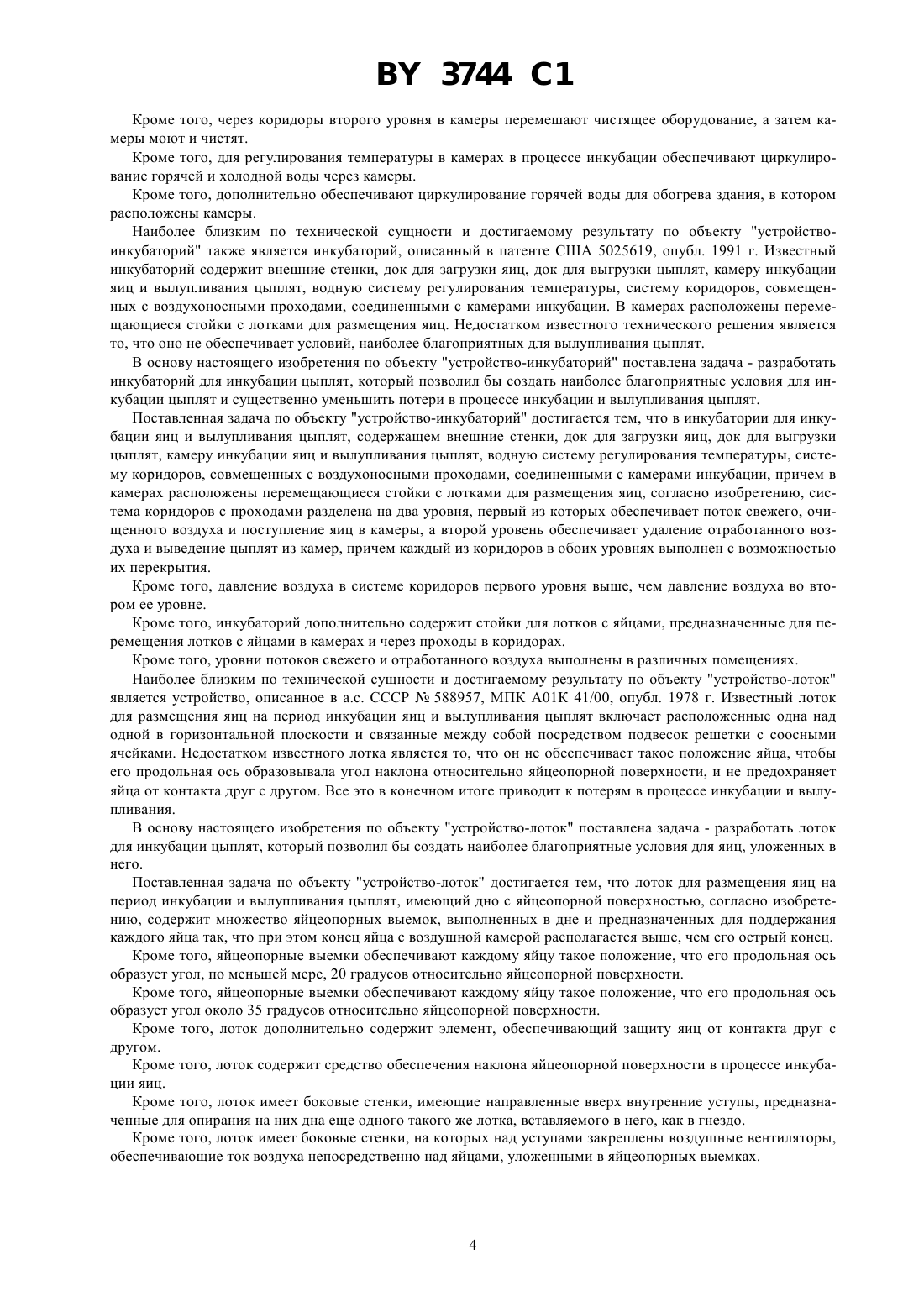 BY 3744 C1

Кроме того, через коридоры второго уровня в камеры перемешают чистящее оборудование, а затем камеры моют и чистят.

Кроме того, для регулирования температуры в камерах в процессе инкубации обеспечивают циркулирование горячей и холодной воды через камеры.

Кроме того, дополнительно обеспечивают циркулирование горячей воды для обогрева здания, в котором расположены камеры.

Наиболее близким по технической сущности и достигаемому результату по объекту "устройство-инкубаторий" также является инкубаторий, описанный в патенте США 5025619, опубл. 1991 г. Известный инкубаторий содержит внешние стенки, док для загрузки яиц, док для выгрузки цыплят, камеру инкубации яиц и вылупливания цыплят, водную систему регулирования температуры, систему коридоров, совмещенных с воздухоносными проходами, соединенными с камерами инкубации. В камерах расположены перемещающиеся стойки с лотками для размещения яиц. Недостатком известного технического решения является то, что оно не обеспечивает условий, наиболее благоприятных для вылупливания цыплят.

В основу настоящего изобретения по объекту "устройство-инкубаторий" поставлена задача - разработать инкубаторий для инкубации цыплят, который позволил бы создать наиболее благоприятные условия для инкубации цыплят и существенно уменьшить потери в процессе инкубации и вылупливания цыплят.

Поставленная задача по объекту "устройство-инкубаторий" достигается тем, что в инкубатории для инкубации яиц и вылупливания цыплят, содержащем внешние стенки, док для загрузки яиц, док для выгрузки цыплят, камеру инкубации яиц и вылупливания цыплят, водную систему регулирования температуры, систему коридоров, совмещенных с воздухоносными проходами, соединенными с камерами инкубации, причем в камерах расположены перемещающиеся стойки с лотками для размещения яиц, согласно изобретению, система коридоров с проходами разделена на два уровня, первый из которых обеспечивает поток свежего, очищенного воздуха и поступление яиц в камеры, а второй уровень обеспечивает удаление отработанного воздуха и выведение цыплят из камер, причем каждый из коридоров в обоих уровнях выполнен с возможностью их перекрытия.

Кроме того, давление воздуха в системе коридоров первого уровня выше, чем давление воздуха во втором ее уровне.

Кроме того, инкубаторий дополнительно содержит стойки для лотков с яйцами, предназначенные для перемещения лотков с яйцами в камерах и через проходы в коридорах.

Кроме того, уровни потоков свежего и отработанного воздуха выполнены в различных помещениях.

Наиболее близким по технической сущности и достигаемому результату по объекту "устройство-лоток" является устройство, описанное в а.с. СССР № 588957, МПК A01K 41/00, опубл. 1978 г. Известный лоток для размещения яиц на период инкубации яиц и вылупливания цыплят включает расположенные одна над одной в горизонтальной плоскости и связанные между собой посредством подвесок решетки с соосными ячейками. Недостатком известного лотка является то, что он не обеспечивает такое положение яйца, чтобы его продольная ось образовывала угол наклона относительно яйцеопорной поверхности, и не предохраняет яйца от контакта друг с другом. Все это в конечном итоге приводит к потерям в процессе инкубации и вылупливания.

В основу настоящего изобретения по объекту "устройство-лоток" поставлена задача - разработать лоток для инкубации цыплят, который позволил бы создать наиболее благоприятные условия для яиц, уложенных в него.

Поставленная задача по объекту "устройство-лоток" достигается тем, что лоток для размещения яиц на период инкубации и вылупливания цыплят, имеющий дно с яйцеопорной поверхностью, согласно изобретению, содержит множество яйцеопорных выемок, выполненных в дне и предназначенных для поддержания каждого яйца так, что при этом конец яйца с воздушной камерой располагается выше, чем его острый конец.

Кроме того, яйцеопорные выемки обеспечивают каждому яйцу такое положение, что его продольная ось образует угол, по меньшей мере, 20 градусов относительно яйцеопорной поверхности.

Кроме того, яйцеопорные выемки обеспечивают каждому яйцу такое положение, что его продольная ось образует угол около 35 градусов относительно яйцеопорной поверхности.

Кроме того, лоток дополнительно содержит элемент, обеспечивающий защиту яиц от контакта друг с другом.

Кроме того, лоток содержит средство обеспечения наклона яйцеопорной поверхности в процессе инкубации яиц.

Кроме того, лоток имеет боковые стенки, имеющие направленные вверх внутренние уступы, предназначенные для опирания на них дна еще одного такого же лотка, вставляемого в него, как в гнездо.

Кроме того, лоток имеет боковые стенки, на которых над уступами закреплены воздушные вентиляторы, обеспечивающие ток воздуха непосредственно над яйцами, уложенными в яйцеопорных выемках.

4